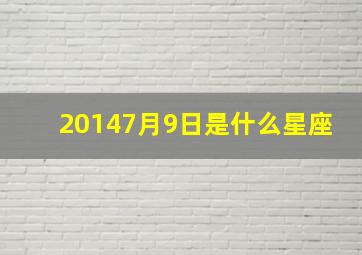 20147月9日是什么星座